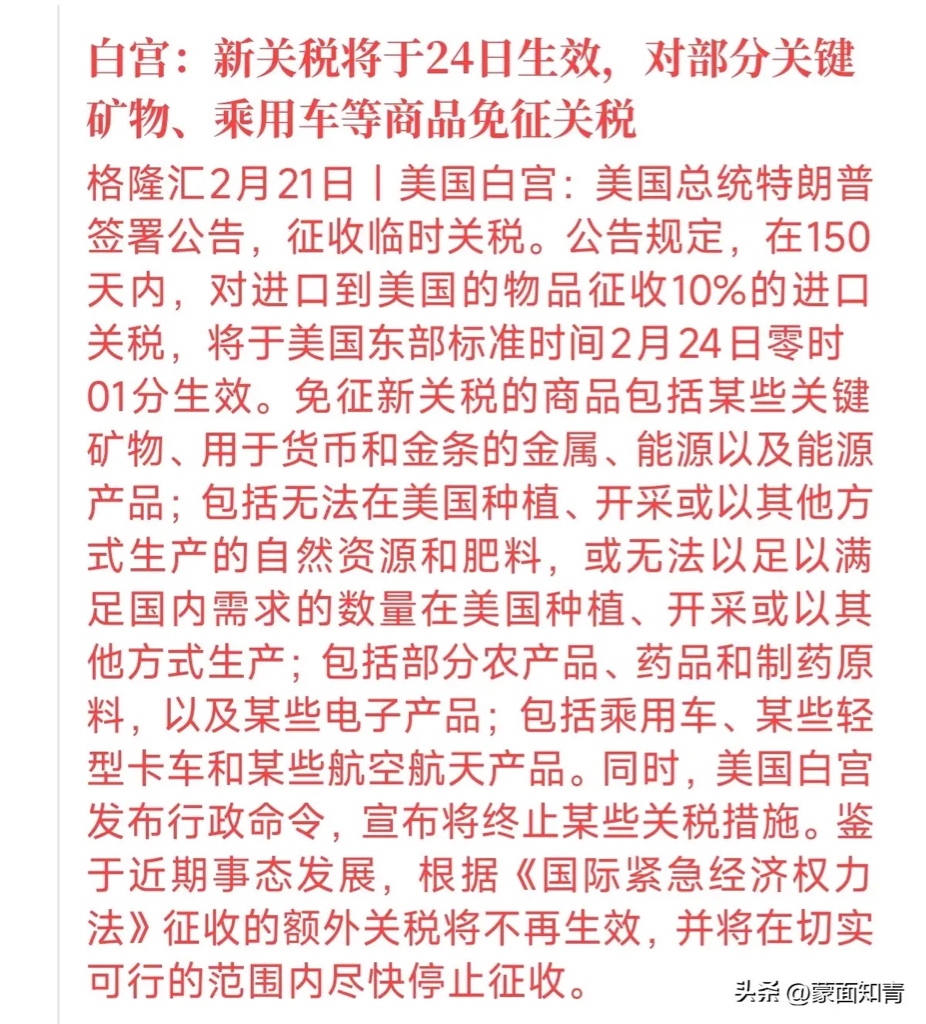 白宫：新关税将于24日生效，对部分关键矿物、乘用车等商品免征关税

格隆汇2月21日丨美国白宫：美国总统特朗普签署公告，征收临时关税。公告规定，在150天内，对进口到美国的物品征收10%的进口关税，将于美国东部标准时间2月24日零时01分生效。免征新关税的商品包括某些关键矿物、用于货币和金条的金属、能源以及能源产品；包括无法在美国种植、开采或以其他方式生产的自然资源和肥料，或无法以足以满足国内需求的数量在美国种植、开采或以其他方式生产；包括部分农产品、药品和制药原料，以及某些电子产品；包括乘用车、某些轻型卡车和某些航空航天产品。同时，美国白宫发布行政命令，宣布将终止某些关税措施。鉴于近期事态发展，根据《国际紧急经济权力法》征收的额外关税将不再生效，并将在切实可行的范围内尽快停止征收。

头条 @蒙面知青